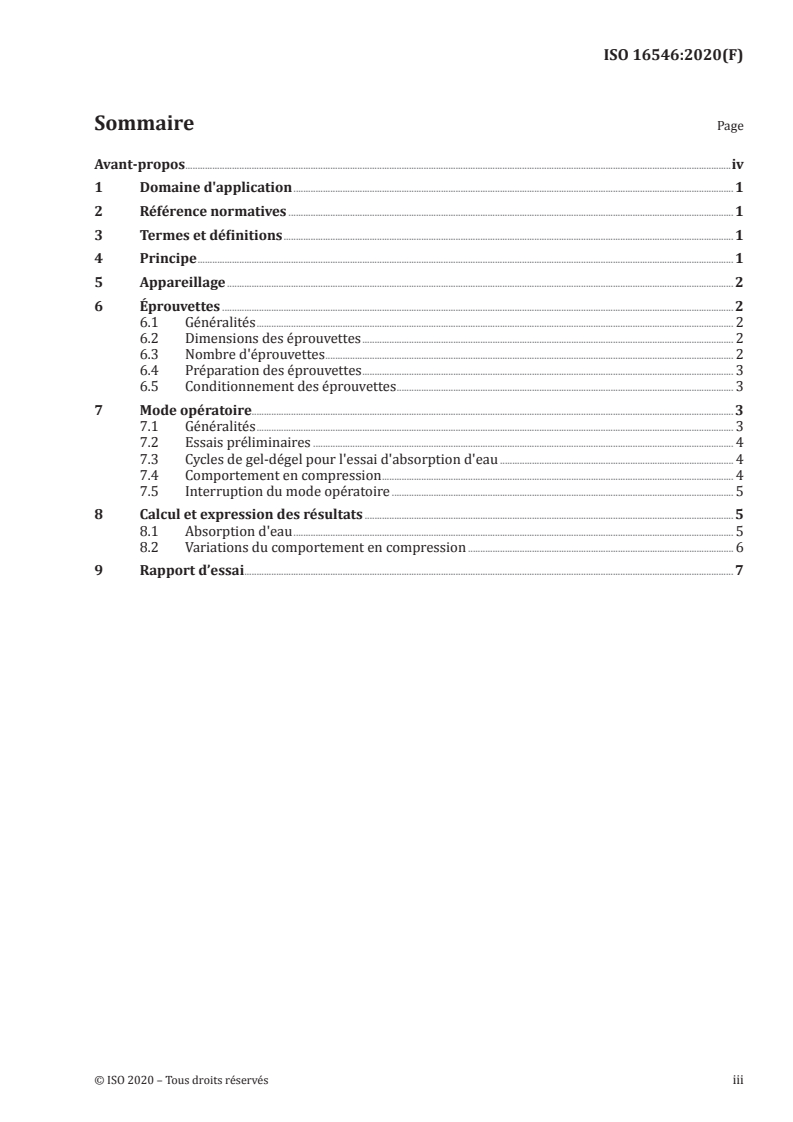 ISO 16546:2020(F)

Sommaire

Page

Avant-propos iv
1 Domaine d'application 1
2 Référence normatives 1
3 Termes et définitions 1
4 Principe 1
5 Appareillage 2
6 Éprouvettes 2
6.1 Généralités 2
6.2 Dimensions des éprouvettes 2
6.3 Nombre d'éprouvettes 2
6.4 Préparation des éprouvettes 3
6.5 Conditionnement des éprouvettes 3
7 Mode opératoire 3
7.1 Généralités 3
7.2 Essais préliminaires 4
7.3 Cycles de gel-dégel pour l'essai d'absorption d'eau 4
7.4 Comportement en compression 4
7.5 Interruption du mode opératoire 5
8 Calcul et expression des résultats 5
8.1 Absorption d'eau 5
8.2 Variations du comportement en compression 6
9 Rapport d'essai 7

© ISO 2020 – Tous droits réservés

iii